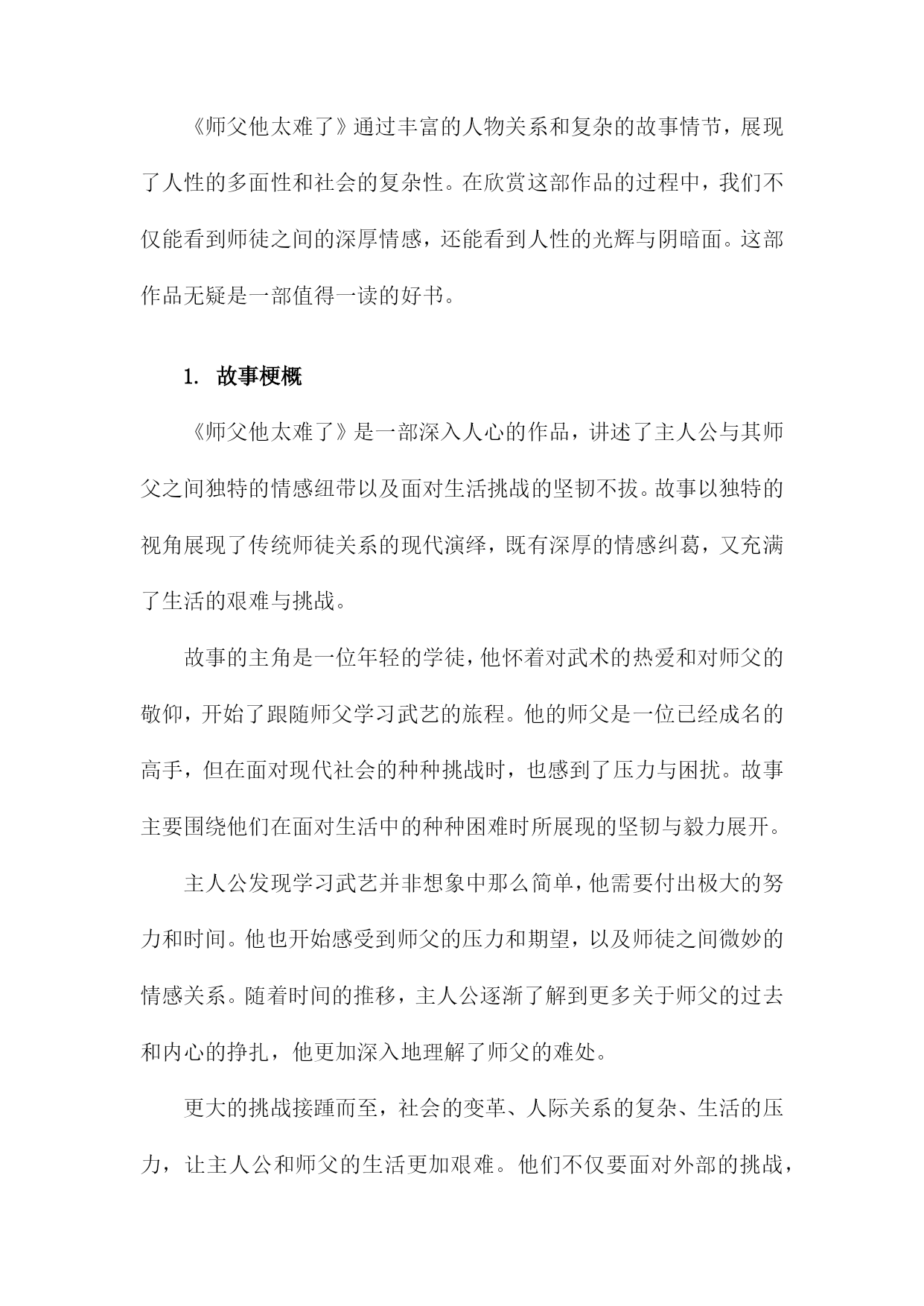 《师父他太难了》通过丰富的人物关系和复杂的故事情节，展现了人性的多面性和社会的复杂性。在欣赏这部作品的过程中，我们不仅能看到师徒之间的深厚情感，还能看到人性的光辉与阴暗面。这部作品无疑是一部值得一读的好书。

1. 故事梗概

《师父他太难了》是一部深入人心的作品，讲述了主人公与其师父之间独特的情感纽带以及面对生活挑战的坚韧不拔。故事以独特的视角展现了传统师徒关系的现代演绎，既有深厚的情感纠葛，又充满了生活的艰难与挑战。

故事的主角是一位年轻的学徒，他怀着对武术的热爱和对师父的敬仰，开始了跟随师父学习武艺的旅程。他的师父是一位已经成名的高手，但在面对现代社会的种种挑战时，也感到了压力与困扰。故事主要围绕他们在面对生活中的种种困难时所展现的坚韧与毅力展开。

主人公发现学习武艺并非想象中那么简单，他需要付出极大的努力和时间。他也开始感受到师父的压力和期望，以及师徒之间微妙的情感关系。随着时间的推移，主人公逐渐了解到更多关于师父的过去和内心的挣扎，他更加深入地理解了师父的难处。

更大的挑战接踵而至，社会的变革、人际关系的复杂、生活的压力，让主人公和师父的生活更加艰难。他们不仅要面对外部的挑战，